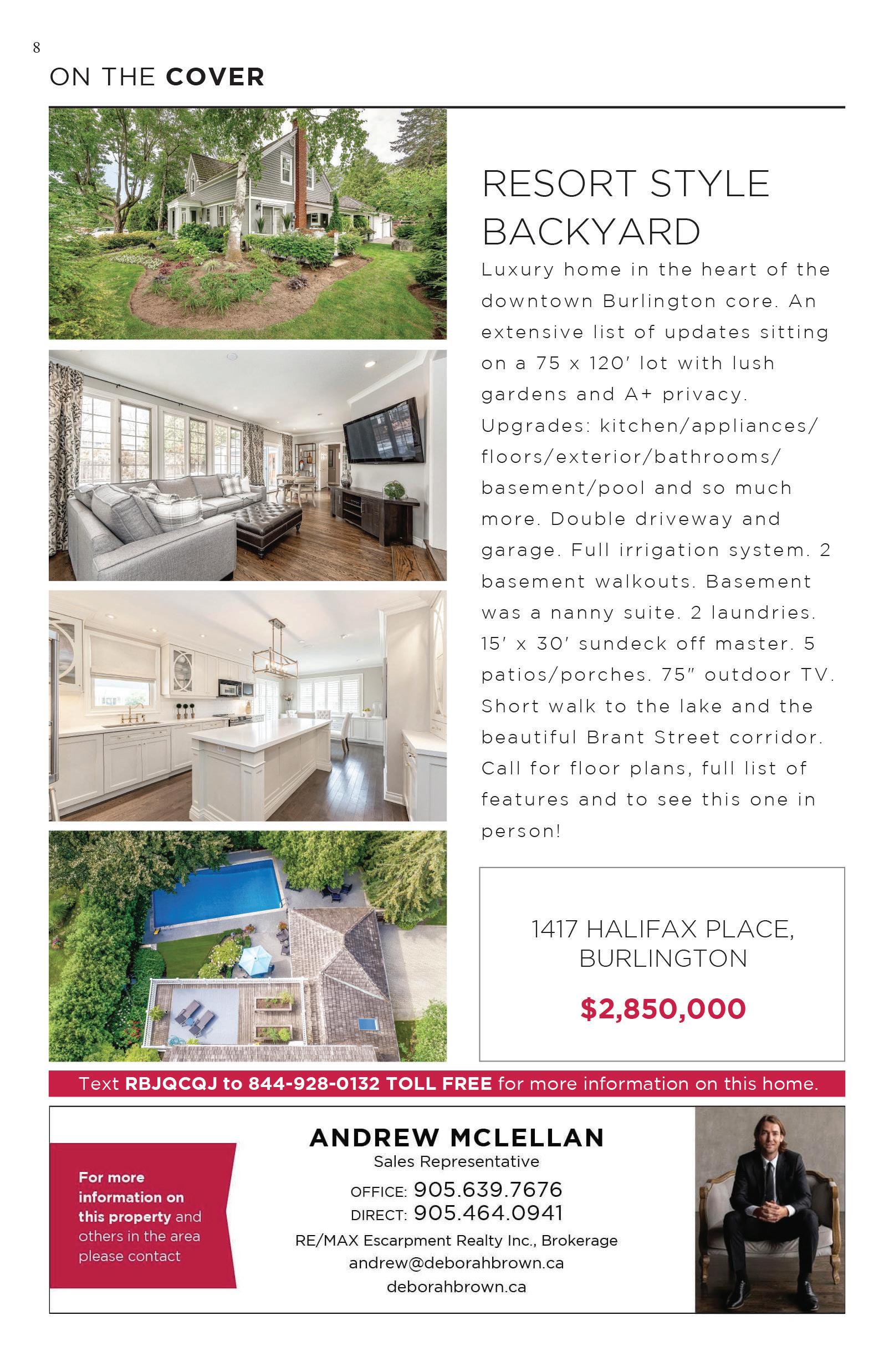 8

ON THE COVER

RESORT STYLE BACKYARD

Luxury home in the heart of the downtown Burlington core. An extensive list of updates sitting on a 75 x 120' lot with lush gardens and A+ privacy. Upgrades: kitchen/appliances/floors/exterior/bathrooms/basement/pool and so much more. Double driveway and garage. Full irrigation system. 2 basement walkouts. Basement was a nanny suite. 2 laundries. 15' x 30' sundeck off master. 5 patios/porches. 75" outdoor TV. Short walk to the lake and the beautiful Brant Street corridor. Call for floor plans, full list of features and to see this one in person!

1417 HALIFAX PLACE, BURLINGTON

$2,850,000

Text RBJQCQJ to 844-928-0132 TOLL FREE for more information on this home.

For more information on this property and others in the area please contact

ANDREW MCLELLAN
Sales Representative
OFFICE: 905.639.7676
DIRECT: 905.464.0941
RE/MAX Escarpment Realty Inc., Brokerage
andrew@deborahbrown.ca
deborahbrown.ca